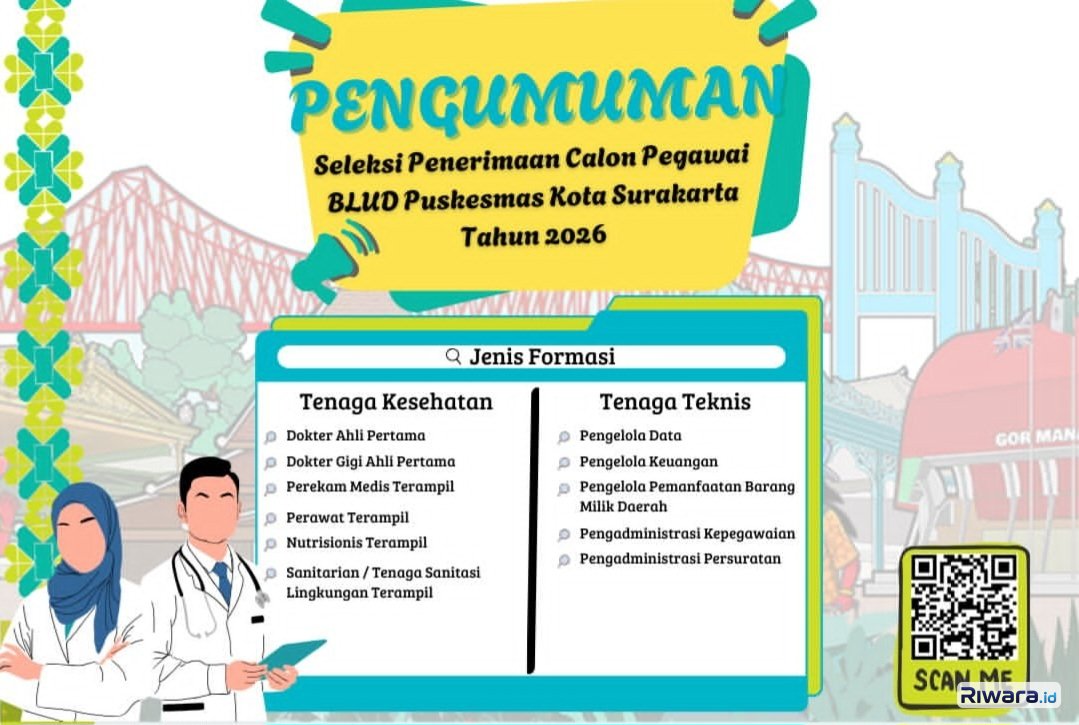 PENGUMUMAN

Seleksi Penerimaan Calon Pegawai BLUD Puskesmas Kota Surakarta Tahun 2026

Jenis Formasi

Tenaga Kesehatan

Dokter Ahli Pertama
Dokter Gigi Ahli Pertama
Perekam Medis Terampil
Perawat Terampil
Nutrisionis Terampil
Sanitarian / Tenaga Sanitasi Lingkungan Terampil

Tenaga Teknis

Pengelola Data
Pengelola Keuangan
Pengelola Pemanfaatan Barang Milik Daerah
Pengadministrasi Kepegawaian
Pengadministrasi Persuratan

GOR MAN

SCAN ME

Riwara.id